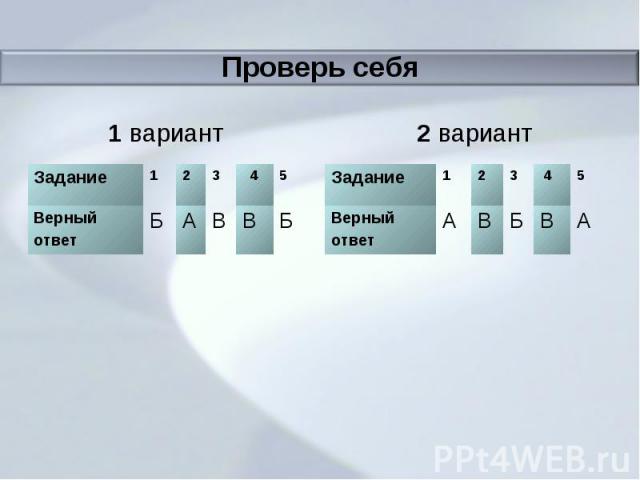 Проверь себя

1 вариант

| Задание | 1 | 2 | 3 | 4 | 5 |
|---|---|---|---|---|---|
| Верный ответ | Б | А | В | В | Б |

2 вариант

| Задание | 1 | 2 | 3 | 4 | 5 |
|---|---|---|---|---|---|
| Верный ответ | А | В | Б | В | А |

PPt4WEB.ru